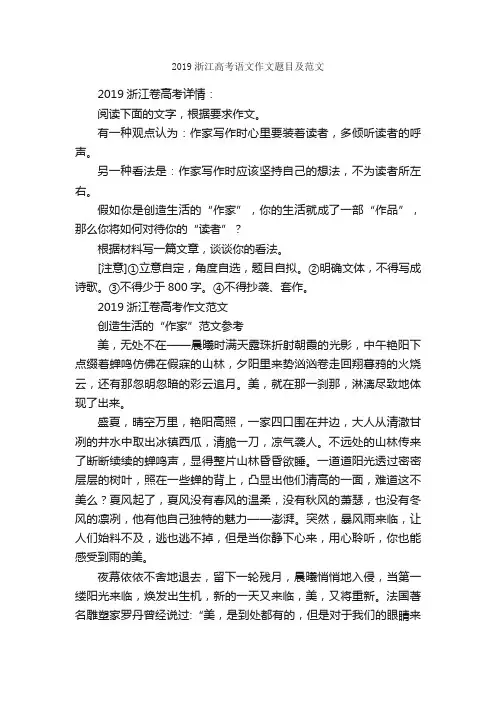 2019 浙江高考语文作文题目及范文

2019 浙江卷高考详情：

阅读下面的文字，根据要求作文。

有一种观点认为：作家写作时心里要装着读者，多倾听读者的呼声。

另一种看法是：作家写作时应该坚持自己的想法，不为读者所左右。

假如你是创造生活的“作家”，你的生活就成了一部“作品”，那么你将如何对待你的“读者”？

根据材料写一篇文章，谈谈你的看法。

[注意]①立意自定，角度自选，题目自拟。②明确文体，不得写成诗歌。③不得少于 800 字。④不得抄袭、套作。

2019 浙江卷高考作文范文

创造生活的“作家”范文参考

美，无处不在——晨曦时满天露珠折射朝霞的光影，中午艳阳下点缀着蝉鸣仿佛在假寐的山林，夕阳里来势汹汹卷走回翔暮鸦的火烧云，还有那忽明忽暗的彩云追月。美，就在那一刹那，淋漓尽致地体现了出来。

盛夏，晴空万里，艳阳高照，一家四口围在井边，大人从清澈甘冽的井水中取出冰镇西瓜，清脆一刀，凉气袭人。不远处的山林传来了断断续续的蝉鸣声，显得整片山林昏昏欲睡。一道道阳光透过密密层层的树叶，照在一些蝉的背上，凸显出他们清高的一面，难道这不美么？夏风起了，夏风没有春风的温柔，没有秋风的萧瑟，也没有冬风的凛冽，他有他自己独特的魅力——澎湃。突然，暴风雨来临，让人们始料不及，逃也逃不掉，但是当你静下心来，用心聆听，你也能感受到雨的美。

夜幕依依不舍地退去，留下一轮残月，晨曦悄悄地入侵，当第一缕阳光来临，焕发出生机，新的一天又来临，美，又将重新。法国著名雕塑家罗丹曾经说过：“美，是到处都有的，但是对于我们的眼睛来